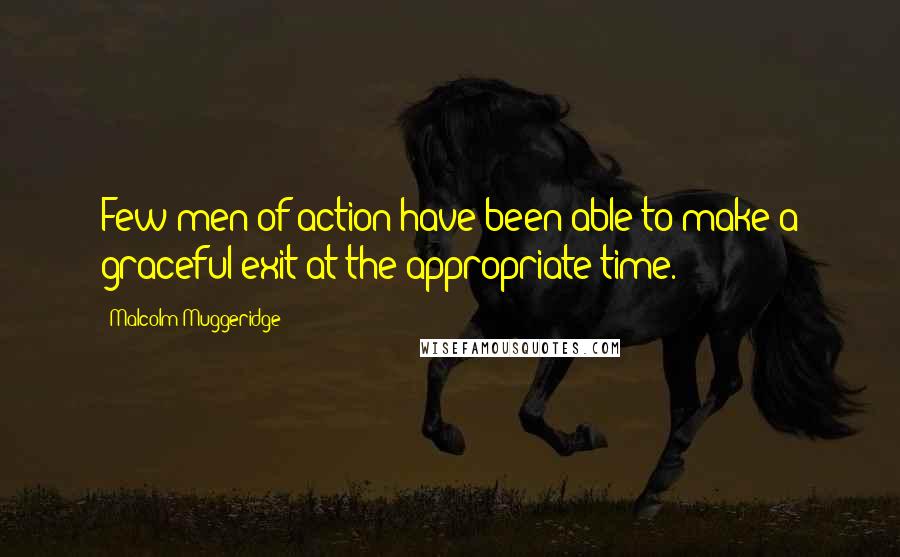 Few men of action have been able to make a graceful exit at the appropriate time.

Malcolm Muggeridge

WISEFAMOUSQUOTES.COM